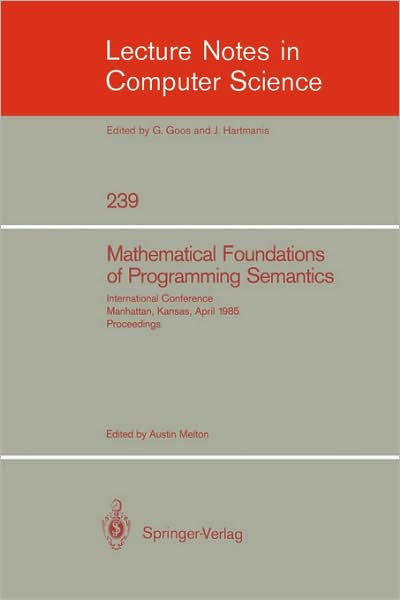 Lecture Notes in Computer Science

Edited by G. Goos and J. Hartmanis

239

Mathematical Foundations of Programming Semantics

International Conference
Manhattan, Kansas, April 1985
Proceedings

Edited by Austin Melton

Springer-Verlag